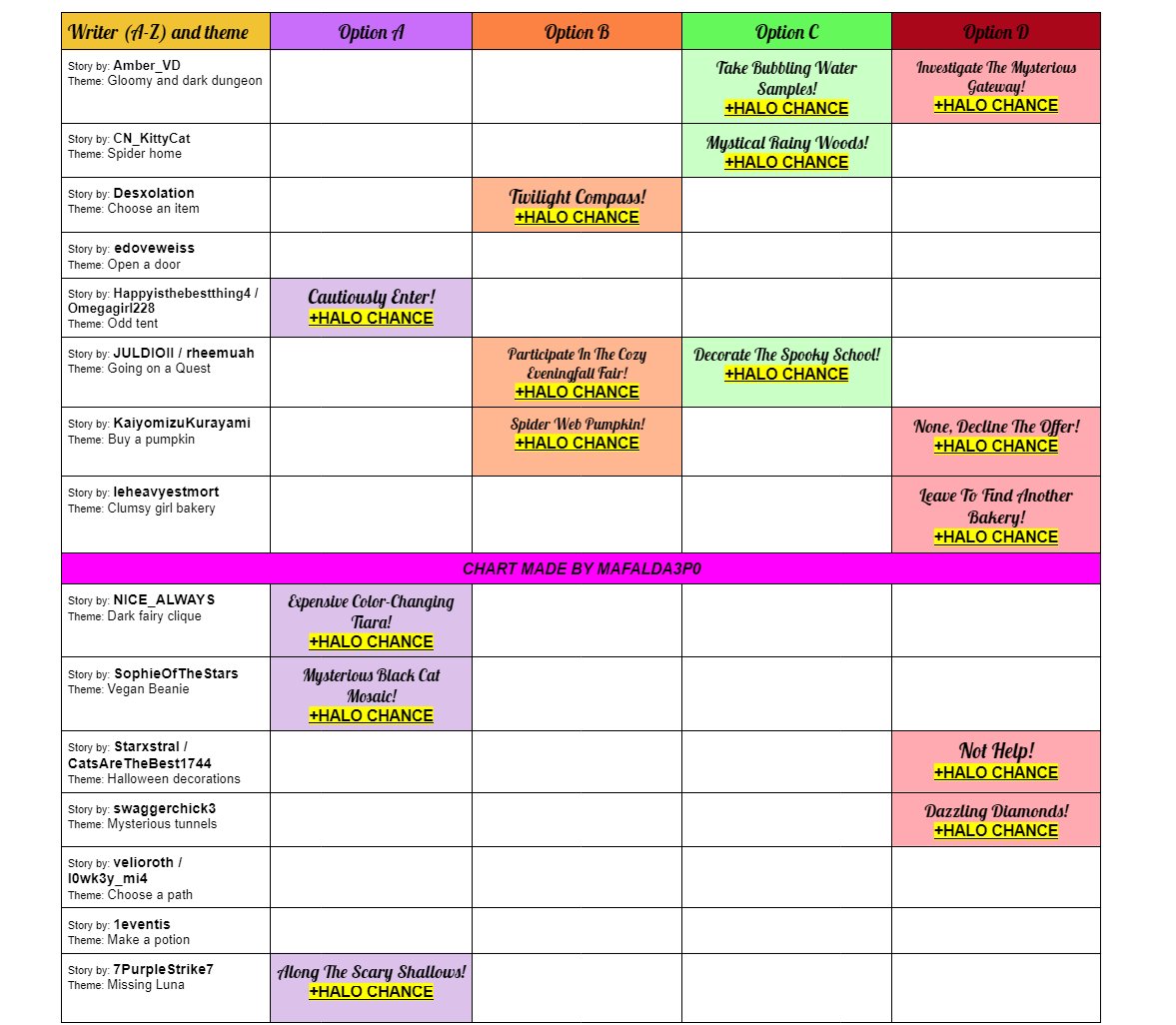 | Writer (A-Z) and theme | Option A | Option B | Option C | Option D |
|---|---|---|---|---|
| Story by: Amber_VD Theme: Gloomy and dark dungeon | | | Take Bubbling Water Samples! +HALO CHANCE | Investigate The Mysterious Gateway! +HALO CHANCE |
| Story by: CN_KittyCat Theme: Spider home | | | Mystical Rainy Woods! +HALO CHANCE | |
| Story by: Desxolation Theme: Choose an item | | Twilight Compass! +HALO CHANCE | | |
| Story by: edoveweiss Theme: Open a door | | | | |
| Story by: Happyisthebestthing4 / Omegagirl228 Theme: Odd tent | Cautiously Enter! +HALO CHANCE | | | |
| Story by: JULDIOII / rheemuah Theme: Going on a Quest | | Participate In The Cozy Eveningfall Fair! +HALO CHANCE | Decorate The Spooky School! +HALO CHANCE | |
| Story by: KaiyomizuKurayami Theme: Buy a pumpkin | | Spider Web Pumpkin! +HALO CHANCE | | None, Decline The Offer! +HALO CHANCE |
| Story by: leheavyestmort Theme: Clumsy girl bakery | | | | Leave To Find Another Bakery! +HALO CHANCE |
| CHART MADE BY MAFALDA3P0 | | | | |
| Story by: NICE_ALWAYS Theme: Dark fairy clique | Expensive Color-Changing Tiara! +HALO CHANCE | | | |
| Story by: SophieOfTheStars Theme: Vegan Beanie | Mysterious Black Cat Mosaic! +HALO CHANCE | | | |
| Story by: Starxstral / CatsAreTheBest1744 Theme: Halloween decorations | | | | Not Help! +HALO CHANCE |
| Story by: swaggerchick3 Theme: Mysterious tunnels | | | | Dazzling Diamonds! +HALO CHANCE |
| Story by: velioroth / l0wk3y_mi4 Theme: Choose a path | | | | |
| Story by: 1eventis Theme: Make a potion | | | | |
| Story by: 7PurpleStrike7 Theme: Missing Luna | Along The Scary Shallows! +HALO CHANCE | | | |